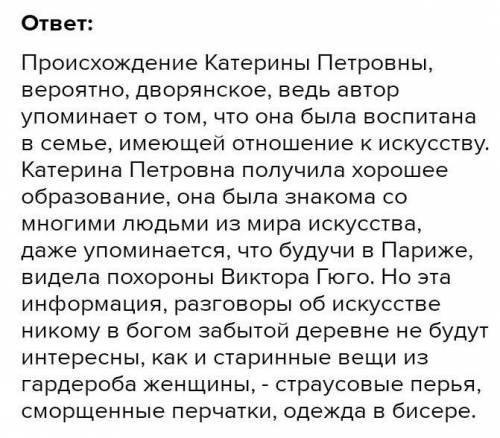 Ответ:

Происхождение Катерины Петровны, вероятно, дворянское, ведь автор упоминает о том, что она была воспитана в семье, имеющей отношение к искусству. Катерина Петровна получила хорошее образование, она была знакома со многими людьми из мира искусства, даже упоминается, что будучи в Париже, видела похороны Виктора Гюго. Но эта информация, разговоры об искусстве никому в богом забытой деревне не будут интересны, как и старинные вещи из гардероба женщины, - страусовые перья, сморщенные перчатки, одежда в бисере.